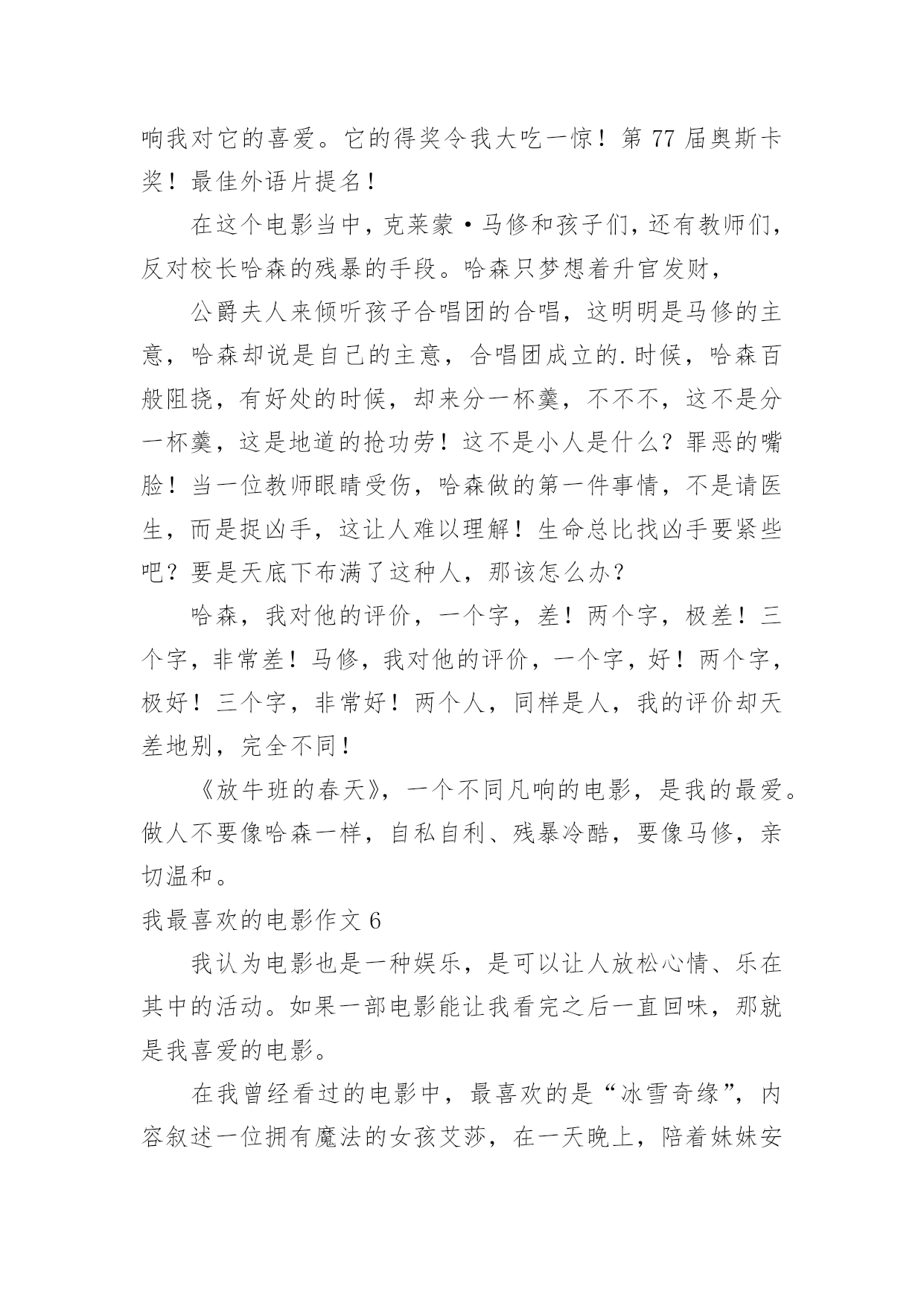 响我对它的喜爱。它的得奖令我大吃一惊！第 77 届奥斯卡奖！最佳外语片提名！

在这个电影当中，克莱蒙·马修和孩子们，还有教师们，反对校长哈森的残暴的手段。哈森只梦想着升官发财，

公爵夫人来倾听孩子合唱团的合唱，这明明是马修的主意，哈森却说是自己的主意，合唱团成立的.时候，哈森百般阻挠，有好处的时候，却来分一杯羹，不不不，这不是分一杯羹，这是地道的抢功劳！这不是小人是什么？罪恶的嘴脸！当一位教师眼睛受伤，哈森做的第一件事情，不是请医生，而是捉凶手，这让人难以理解！生命总比找凶手要紧些吧？要是天底下布满了这种人，那该怎么办？

哈森，我对他的评价，一个字，差！两个字，极差！三个字，非常差！马修，我对他的评价，一个字，好！两个字，极好！三个字，非常好！两个人，同样是人，我的评价却天差地别，完全不同！

《放牛班的春天》，一个不同凡响的电影，是我的最爱。做人不要像哈森一样，自私自利、残暴冷酷，要像马修，亲切温和。

我最喜欢的电影作文 6

我认为电影也是一种娱乐，是可以让人放松心情、乐在其中的活动。如果一部电影能让我看完之后一直回味，那就是我喜爱的电影。

在我曾经看过的电影中，最喜欢的是“冰雪奇缘”，内容叙述一位拥有魔法的女孩艾莎，在一天晚上，陪着妹妹安